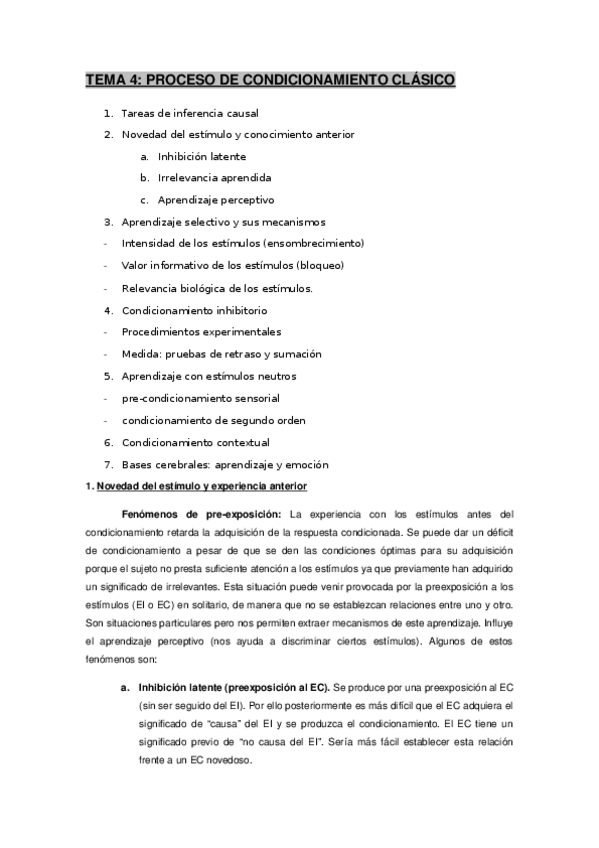 TEMA 4: PROCESO DE CONDICIONAMIENTO CLÁSICO

1. Tareas de inferencia causal
2. Novedad del estímulo y conocimiento anterior
a. Inhibición latente
b. Irrelevancia aprendida
c. Aprendizaje perceptivo
3. Aprendizaje selectivo y sus mecanismos
- Intensidad de los estímulos (ensombrecimiento)
- Valor informativo de los estímulos (bloqueo)
- Relevancia biológica de los estímulos.
4. Condicionamiento inhibitorio
- Procedimientos experimentales
- Medida: pruebas de retraso y sumación
5. Aprendizaje con estímulos neutros
- pre-condicionamiento sensorial
- condicionamiento de segundo orden
6. Condicionamiento contextual
7. Bases cerebrales: aprendizaje y emoción

1. Novedad del estímulo y experiencia anterior

Fenómenos de pre-exposición: La experiencia con los estímulos antes del condicionamiento retarda la adquisición de la respuesta condicionada. Se puede dar un déficit de condicionamiento a pesar de que se den las condiciones óptimas para su adquisición porque el sujeto no presta suficiente atención a los estímulos ya que previamente han adquirido un significado de irrelevantes. Esta situación puede venir provocada por la preexposición a los estímulos (EI o EC) en solitario, de manera que no se establezcan relaciones entre uno y otro. Son situaciones particulares pero nos permiten extraer mecanismos de este aprendizaje. Influye el aprendizaje perceptivo (nos ayuda a discriminar ciertos estímulos). Algunos de estos fenómenos son:

a. Inhibición latente (preexposición al EC). Se produce por una preexposición al EC (sin ser seguido del EI). Por ello posteriormente es más difícil que el EC adquiera el significado de "causa" del EI y se produzca el condicionamiento. El EC tiene un significado previo de "no causa del EI". Sería más fácil establecer esta relación frente a un EC novedoso.